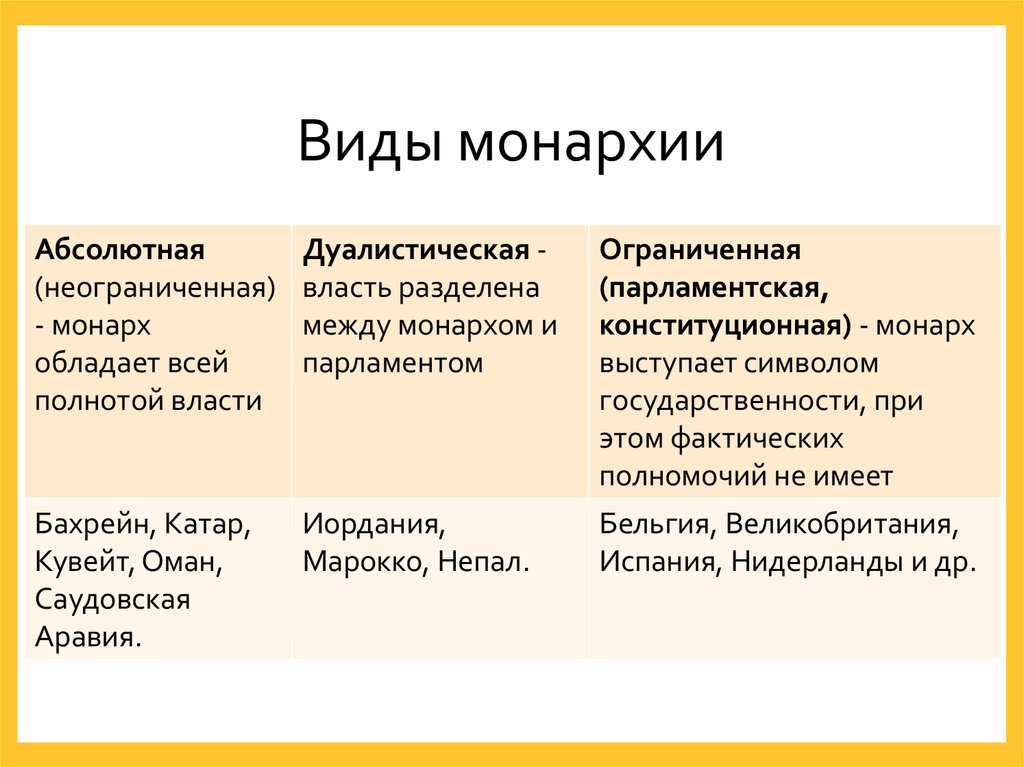 Виды монархии

| Абсолютная (неограниченная) - монарх обладает всей полнотой власти | Дуалистическая - власть разделена между монархом и парламентом | Ограниченная (парламентская, конституционная) - монарх выступает символом государственности, при этом фактических полномочий не имеет |
|---|---|---|
| Бахрейн, Катар, Кувейт, Оман, Саудовская Аравия. | Иордания, Марокко, Непал. | Бельгия, Великобритания, Испания, Нидерланды и др. |